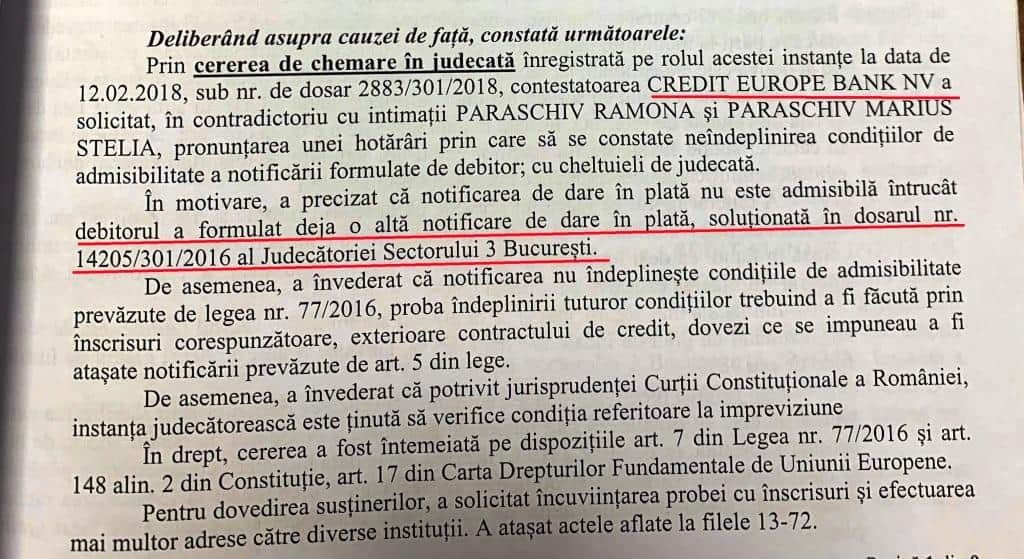 Deliberând asupra cauzei de față, constată următoarele:

Prin cererea de chemare în judecată înregistrată pe rolul acestei instanțe la data de 12.02.2018, sub nr. de dosar 2883/301/2018, contestatoarea CREDIT EUROPE BANK NV a solicitat, în contradictoriu cu intimații PARASCHIV RAMONA și PARASCHIV MARIUS STELIA, pronunțarea unei hotărâri prin care să se constate neîndeplinirea condițiilor de admisibilitate a notificării formulate de debitor; cu cheltuieli de judecată.

În motivare, a precizat că notificarea de dare în plată nu este admisibilă întrucât debitorul a formulat deja o altă notificare de dare în plată, soluționată în dosarul nr. 14205/301/2016 al Judecătoriei Sectorului 3 București.

De asemenea, a învederat că notificarea nu îndeplinește condițiile de admisibilitate prevăzute de legea nr. 77/2016, proba îndeplinirii tuturor condițiilor trebuind a fi făcută prin înscrisuri corespunzătoare, exterioare contractului de credit, dovezi ce se impuneau a fi atașate notificării prevăzute de art. 5 din lege.

De asemenea, a învederat că potrivit jurisprudenței Curții Constituționale a României, instanța judecătorească este ținută să verifice condiția referitoare la impreviziune

În drept, cererea a fost întemeiată pe dispozițiile art. 7 din Legea nr. 77/2016 și art. 148 alin. 2 din Constituție, art. 17 din Carta Drepturilor Fundamentale de Uniunii Europene.

Pentru dovedirea susținerilor, a solicitat încuviințarea probei cu înscrisuri și efectuarea mai multor adrese către diverse instituții. A atașat actele aflate la filele 13-72.